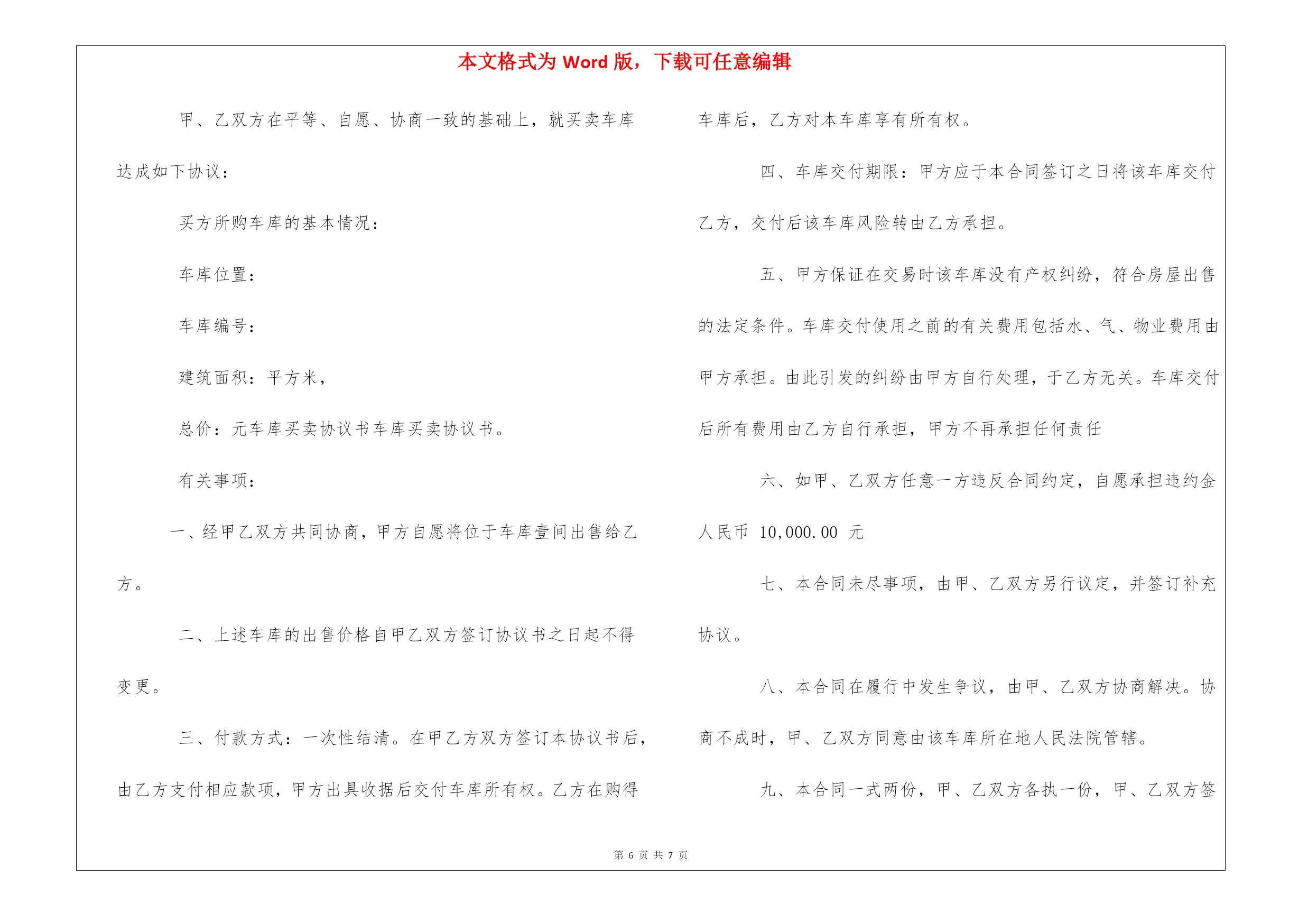 本文格式为 Word 版，下载可任意编辑

甲、乙双方在平等、自愿、协商一致的基础上，就买卖车库达成如下协议：

买方所购车库的基本情况：

车库位置：

车库编号：

建筑面积：平方米，

总价：元车库买卖协议书车库买卖协议书。

有关事项：

一、经甲乙双方共同协商，甲方自愿将位于车库壹间出售给乙方。

二、上述车库的出售价格自甲乙双方签订协议书之日起不得变更。

三、付款方式：一次性结清。在甲乙方双方签订本协议书后，由乙方支付相应款项，甲方出具收据后交付车库所有权。乙方在购得车库后，乙方对本车库享有所有权。

四、车库交付期限：甲方应于本合同签订之日将该车库交付乙方，交付后该车库风险转由乙方承担。

五、甲方保证在交易时该车库没有产权纠纷，符合房屋出售的法定条件。车库交付使用之前的有关费用包括水、气、物业费用由甲方承担。由此引发的纠纷由甲方自行处理，于乙方无关。车库交付后所有费用由乙方自行承担，甲方不再承担任何责任

六、如甲、乙双方任意一方违反合同约定，自愿承担违约金人民币 10,000.00 元

七、本合同未尽事项，由甲、乙双方另行议定，并签订补充协议。

八、本合同在履行中发生争议，由甲、乙双方协商解决。协商不成时，甲、乙双方同意由该车库所在地人民法院管辖。

九、本合同一式两份，甲、乙双方各执一份，甲、乙双方签

第 6 页 共 7 页